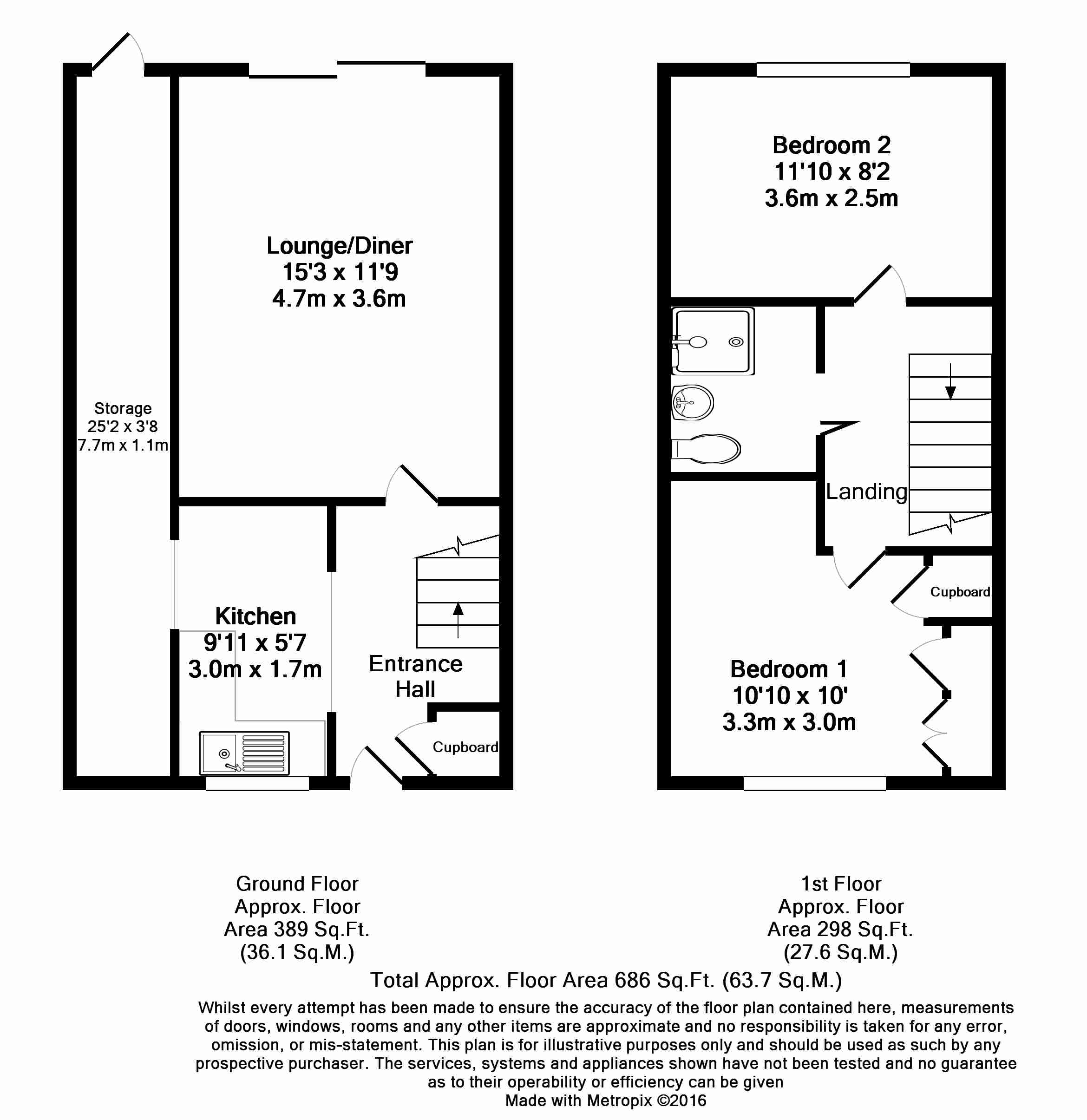 Storage
25'2 x 3'8
7.7m x 1.1m

Lounge/Diner
15'3 x 11'9
4.7m x 3.6m

Kitchen
9'11 x 5'7
3.0m x 1.7m

Entrance Hall

Cupboard

Bedroom 2
11'10 x 8'2
3.6m x 2.5m

Landing

Cupboard

Bedroom 1
10'10 x 10'
3.3m x 3.0m

Ground Floor
Approx. Floor
Area 389 Sq.Ft.
(36.1 Sq.M.)

1st Floor
Approx. Floor
Area 298 Sq.Ft.
(27.6 Sq.M.)

Total Approx. Floor Area 686 Sq.Ft. (63.7 Sq.M.)

Whilst every attempt has been made to ensure the accuracy of the floor plan contained here, measurements of doors, windows, rooms and any other items are approximate and no responsibility is taken for any error, omission, or mis-statement. This plan is for illustrative purposes only and should be used as such by any prospective purchaser. The services, systems and appliances shown have not been tested and no guarantee as to their operability or efficiency can be given
Made with Metropix ©2016